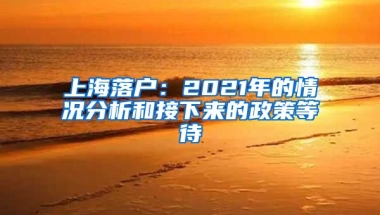 上海落户：2021年的情况分析和接下来的政策等待